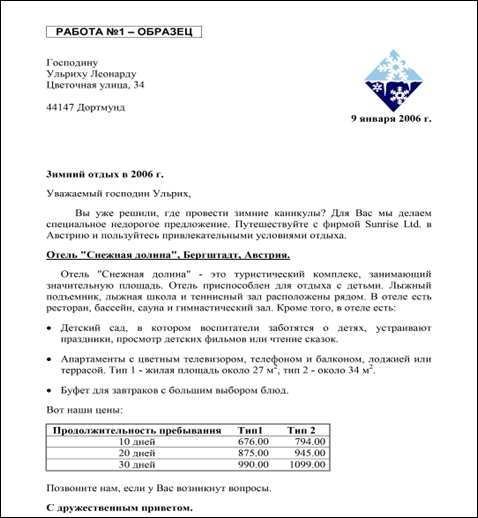 РАБОТА №1 – ОБРАЗЕЦ

Господину
Ульриху Леонарду
Цветочная улица, 34

44147 Дортмунд

9 января 2006 г.

Зимний отдых в 2006 г.

Уважаемый господин Ульрих,

Вы уже решили, где провести зимние каникулы? Для Вас мы делаем специальное недорогое предложение. Путешествуйте с фирмой Sunrise Ltd. в Австрию и пользуйтесь привлекательными условиями отдыха.

Отель "Снежная долина", Бергштадт, Австрия.

Отель "Снежная долина" - это туристический комплекс, занимающий значительную площадь. Отель приспособлен для отдыха с детьми. Лыжный подъемник, лыжная школа и теннисный зал расположены рядом. В отеле есть ресторан, бассейн, сауна и гимнастический зал. Кроме того, в отеле есть:

• Детский сад, в котором воспитатели заботятся о детях, устраивают праздники, просмотр детских фильмов или чтение сказок.

• Апартаменты с цветным телевизором, телефоном и балконом, лоджией или террасой. Тип 1 - жилая площадь около 27 м$^2$, тип 2 - около 34 м$^2$.

• Буфет для завтраков с большим выбором блюд.

Вот наши цены:

| Продолжительность пребывания | Тип1 | Тип 2 |
|---|---|---|
| 10 дней | 676.00 | 794.00 |
| 20 дней | 875.00 | 945.00 |
| 30 дней | 990.00 | 1099.00 |

Позвоните нам, если у Вас возникнут вопросы.

С дружественным приветом.